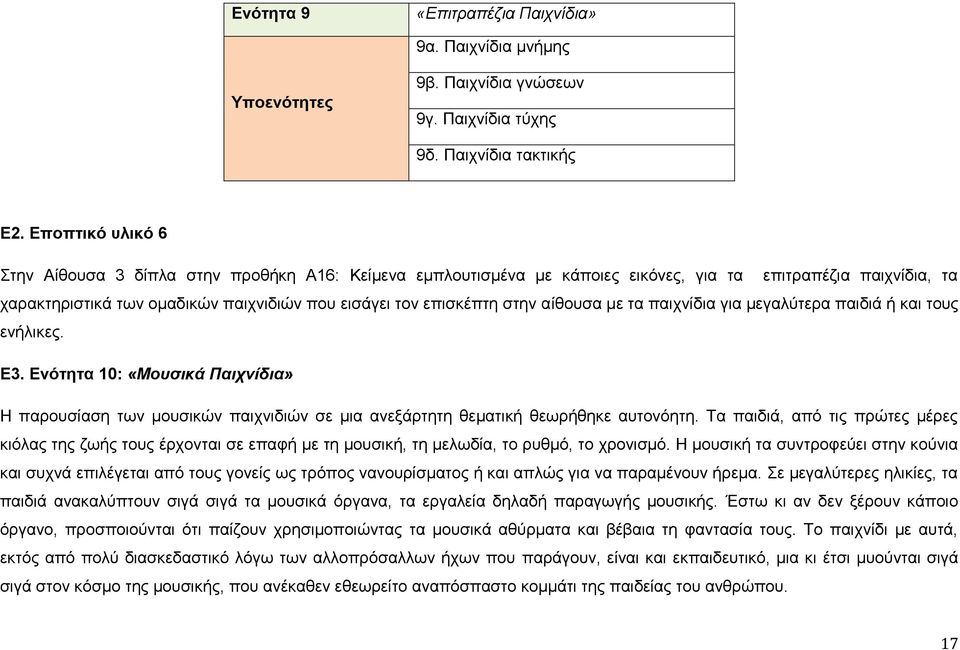 | Ενότητα 9 | «Επιτραπέζια Παιχνίδια» |
|---|---|
| Υποενότητες | 9α. Παιχνίδια μνήμης |
| | 9β. Παιχνίδια γνώσεων |
| | 9γ. Παιχνίδια τύχης |
| | 9δ. Παιχνίδια τακτικής |

Ε2. Εποπτικό υλικό 6

Στην Αίθουσα 3 δίπλα στην προθήκη Α16: Κείμενα εμπλουτισμένα με κάποιες εικόνες, για τα επιτραπέζια παιχνίδια, τα χαρακτηριστικά των ομαδικών παιχνιδιών που εισάγει τον επισκέπτη στην αίθουσα με τα παιχνίδια για μεγαλύτερα παιδιά ή και τους ενήλικες.

Ε3. Ενότητα 10: «Μουσικά Παιχνίδια»

Η παρουσίαση των μουσικών παιχνιδιών σε μια ανεξάρτητη θεματική θεωρήθηκε αυτονόητη. Τα παιδιά, από τις πρώτες μέρες κιόλας της ζωής τους έρχονται σε επαφή με τη μουσική, τη μελωδία, το ρυθμό, το χρονισμό. Η μουσική τα συντροφεύει στην κούνια και συχνά επιλέγεται από τους γονείς ως τρόπος νανουρίσματος ή και απλώς για να παραμένουν ήρεμα. Σε μεγαλύτερες ηλικίες, τα παιδιά ανακαλύπτουν σιγά σιγά τα μουσικά όργανα, τα εργαλεία δηλαδή παραγωγής μουσικής. Έστω κι αν δεν ξέρουν κάποιο όργανο, προσποιούνται ότι παίζουν χρησιμοποιώντας τα μουσικά αθύρματα και βέβαια τη φαντασία τους. Το παιχνίδι με αυτά, εκτός από πολύ διασκεδαστικό λόγω των αλλοπρόσαλλων ήχων που παράγουν, είναι και εκπαιδευτικό, μια κι έτσι μυούνται σιγά σιγά στον κόσμο της μουσικής, που ανέκαθεν εθεωρείτο αναπόσπαστο κομμάτι της παιδείας του ανθρώπου.

17